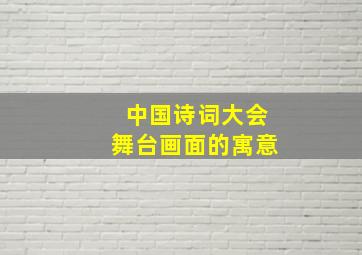 中国诗词大会
舞台画面的寓意